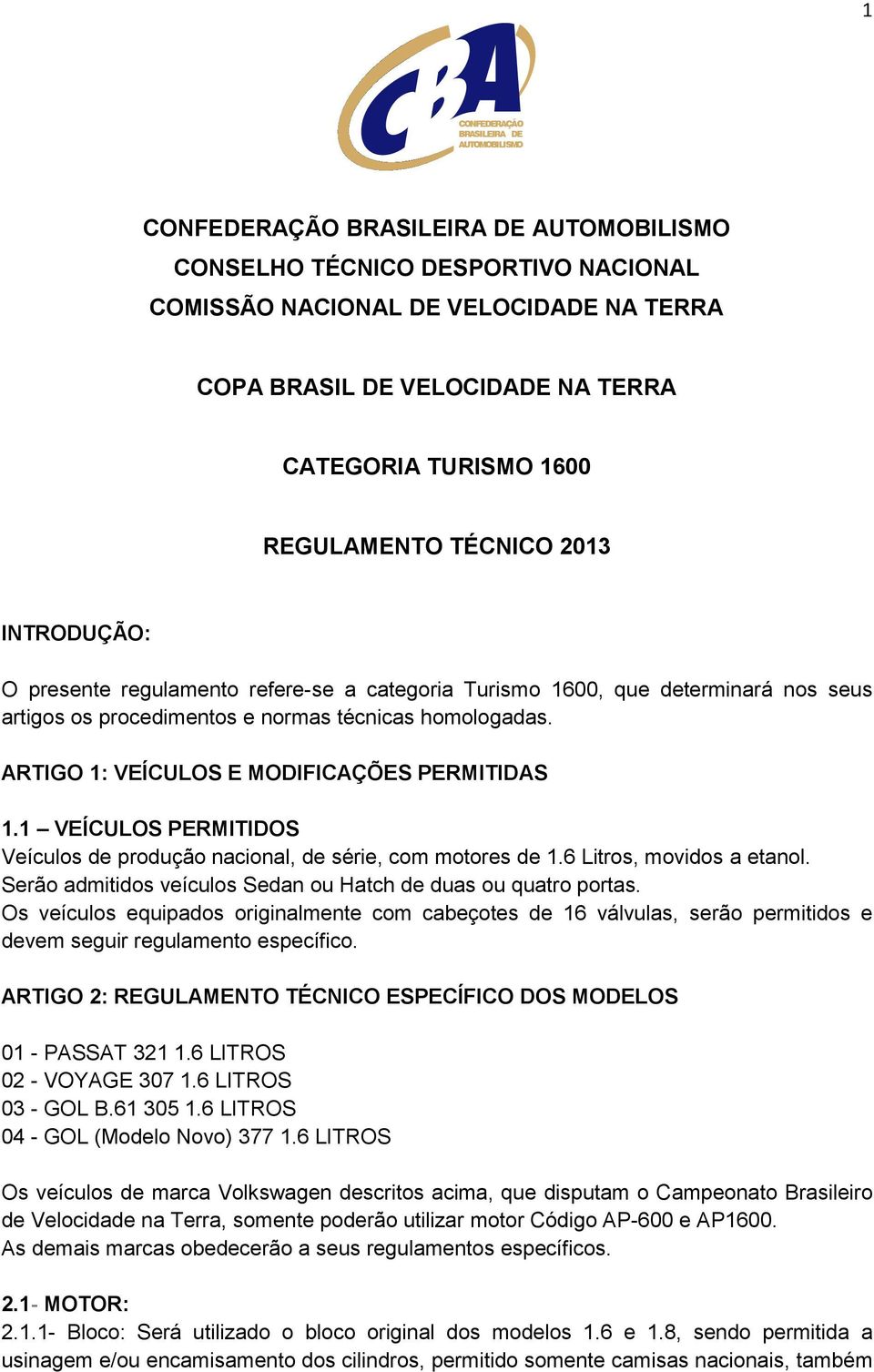 1

CBA
CONFEDERAÇÃO BRASILEIRA DE AUTOMOBILISMO

CONFEDERAÇÃO BRASILEIRA DE AUTOMOBILISMO
CONSELHO TÉCNICO DESPORTIVO NACIONAL
COMISSÃO NACIONAL DE VELOCIDADE NA TERRA

COPA BRASIL DE VELOCIDADE NA TERRA

CATEGORIA TURISMO 1600

REGULAMENTO TÉCNICO 2013

INTRODUÇÃO:

O presente regulamento refere-se a categoria Turismo 1600, que determinará nos seus artigos os procedimentos e normas técnicas homologadas.

ARTIGO 1: VEÍCULOS E MODIFICAÇÕES PERMITIDAS

1.1 – VEÍCULOS PERMITIDOS
Veículos de produção nacional, de série, com motores de 1.6 Litros, movidos a etanol.
Serão admitidos veículos Sedan ou Hatch de duas ou quatro portas.
Os veículos equipados originalmente com cabeçotes de 16 válvulas, serão permitidos e devem seguir regulamento específico.

ARTIGO 2: REGULAMENTO TÉCNICO ESPECÍFICO DOS MODELOS

01 - PASSAT 321 1.6 LITROS
02 - VOYAGE 307 1.6 LITROS
03 - GOL B.61 305 1.6 LITROS
04 - GOL (Modelo Novo) 377 1.6 LITROS

Os veículos de marca Volkswagen descritos acima, que disputam o Campeonato Brasileiro de Velocidade na Terra, somente poderão utilizar motor Código AP-600 e AP1600.
As demais marcas obedecerão a seus regulamentos específicos.

2.1- MOTOR:
2.1.1- Bloco: Será utilizado o bloco original dos modelos 1.6 e 1.8, sendo permitida a usinagem e/ou encamisamento dos cilindros, permitido somente camisas nacionais, também